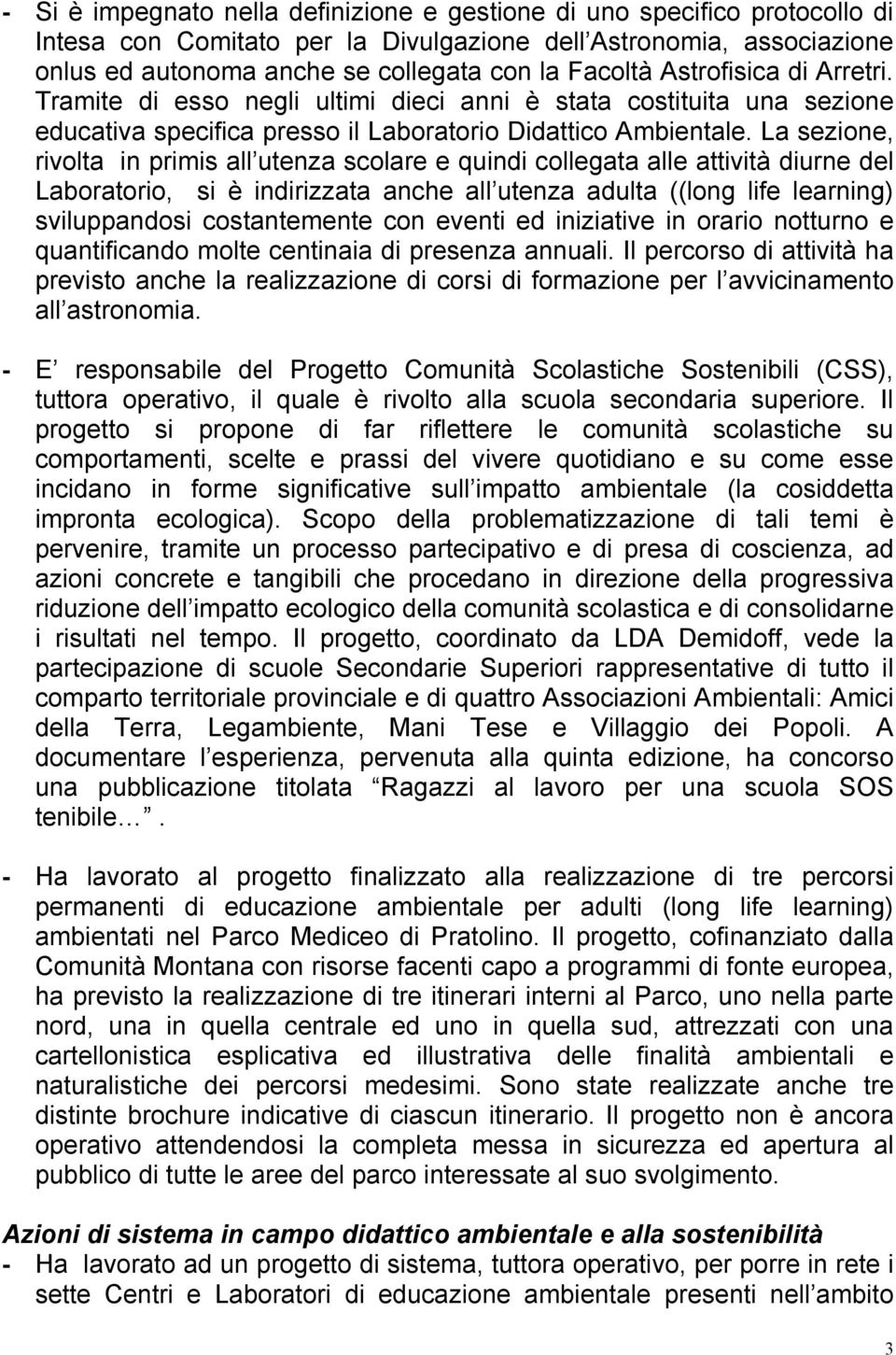 - Si è impegnato nella definizione e gestione di uno specifico protocollo di Intesa con Comitato per la Divulgazione dell Astronomia, associazione onlus ed autonoma anche se collegata con la Facoltà Astrofisica di Arretri. Tramite di esso negli ultimi dieci anni è stata costituita una sezione educativa specifica presso il Laboratorio Didattico Ambientale. La sezione, rivolta in primis all utenza scolare e quindi collegata alle attività diurne del Laboratorio, si è indirizzata anche all utenza adulta ((long life learning) sviluppandosi costantemente con eventi ed iniziative in orario notturno e quantificando molte centinaia di presenza annuali. Il percorso di attività ha previsto anche la realizzazione di corsi di formazione per l avvicinamento all astronomia.

- E responsabile del Progetto Comunità Scolastiche Sostenibili (CSS), tuttora operativo, il quale è rivolto alla scuola secondaria superiore. Il progetto si propone di far riflettere le comunità scolastiche su comportamenti, scelte e prassi del vivere quotidiano e su come esse incidano in forme significative sull impatto ambientale (la cosiddetta impronta ecologica). Scopo della problematizzazione di tali temi è pervenire, tramite un processo partecipativo e di presa di coscienza, ad azioni concrete e tangibili che procedano in direzione della progressiva riduzione dell impatto ecologico della comunità scolastica e di consolidarne i risultati nel tempo. Il progetto, coordinato da LDA Demidoff, vede la partecipazione di scuole Secondarie Superiori rappresentative di tutto il comparto territoriale provinciale e di quattro Associazioni Ambientali: Amici della Terra, Legambiente, Mani Tese e Villaggio dei Popoli. A documentare l esperienza, pervenuta alla quinta edizione, ha concorso una pubblicazione titolata Ragazzi al lavoro per una scuola SOS tenibile... .

- Ha lavorato al progetto finalizzato alla realizzazione di tre percorsi permanenti di educazione ambientale per adulti (long life learning) ambientati nel Parco Mediceo di Pratolino. Il progetto, cofinanziato dalla Comunità Montana con risorse facenti capo a programmi di fonte europea, ha previsto la realizzazione di tre itinerari interni al Parco, uno nella parte nord, una in quella centrale ed uno in quella sud, attrezzati con una cartellonistica esplicativa ed illustrativa delle finalità ambientali e naturalistiche dei percorsi medesimi. Sono state realizzate anche tre distinte brochure indicative di ciascun itinerario. Il progetto non è ancora operativo attendendosi la completa messa in sicurezza ed apertura al pubblico di tutte le aree del parco interessate al suo svolgimento.

Azioni di sistema in campo didattico ambientale e alla sostenibilità
- Ha lavorato ad un progetto di sistema, tuttora operativo, per porre in rete i sette Centri e Laboratori di educazione ambientale presenti nell ambito

3